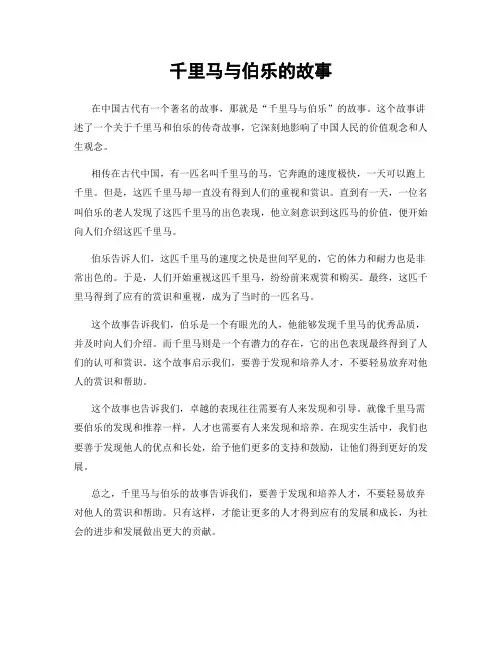 千里马与伯乐的故事

在中国古代有一个著名的故事，那就是“千里马与伯乐”的故事。这个故事讲述了一个关于千里马和伯乐的传奇故事，它深刻地影响了中国人民的价值观念和人生观念。

相传在古代中国，有一匹名叫千里马的马，它奔跑的速度极快，一天可以跑上千里。但是，这匹千里马却一直没有得到人们的重视和赏识。直到有一天，一位名叫伯乐的老人发现了这匹千里马的出色表现，他立刻意识到这匹马的价值，便开始向人们介绍这匹千里马。

伯乐告诉人们，这匹千里马的速度之快是世间罕见的，它的体力和耐力也是非常出色的。于是，人们开始重视这匹千里马，纷纷前来观赏和购买。最终，这匹千里马得到了应有的赏识和重视，成为了当时的一匹名马。

这个故事告诉我们，伯乐是一个有眼光的人，他能够发现千里马的优秀品质，并及时向人们介绍。而千里马则是一个有潜力的存在，它的出色表现最终得到了人们的认可和赏识。这个故事启示我们，要善于发现和培养人才，不要轻易放弃对他人的赏识和帮助。

这个故事也告诉我们，卓越的表现往往需要有人来发现和引导。就像千里马需要伯乐的发现和推荐一样，人才也需要有人来发现和培养。在现实生活中，我们也要善于发现他人的优点和长处，给予他们更多的支持和鼓励，让他们得到更好的发展。

总之，千里马与伯乐的故事告诉我们，要善于发现和培养人才，不要轻易放弃对他人的赏识和帮助。只有这样，才能让更多的人才得到应有的发展和成长，为社会的进步和发展做出更大的贡献。